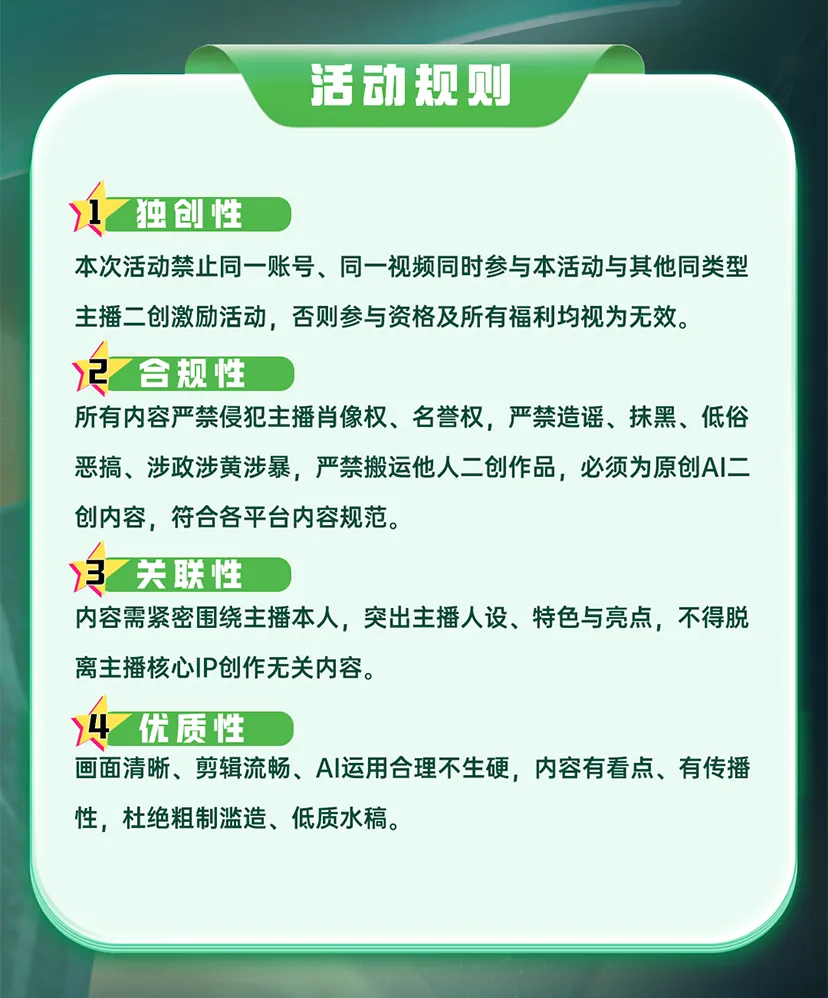 活动规则

1 独创性

本次活动禁止同一账号、同一视频同时参与本活动与其他同类型主播二创激励活动，否则参与资格及所有福利均视为无效。

2 合规性

所有内容严禁侵犯主播肖像权、名誉权，严禁造谣、抹黑、低俗恶搞、涉政涉黄涉暴，严禁搬运他人二创作品，必须为原创AI二创内容，符合各平台内容规范。

3 关联性

内容需紧密围绕主播本人，突出主播人设、特色与亮点，不得脱离主播核心IP创作无关内容。

4 优质性

画面清晰、剪辑流畅、AI运用合理不生硬，内容有看点、有传播性，杜绝粗制滥造、低质水稿。